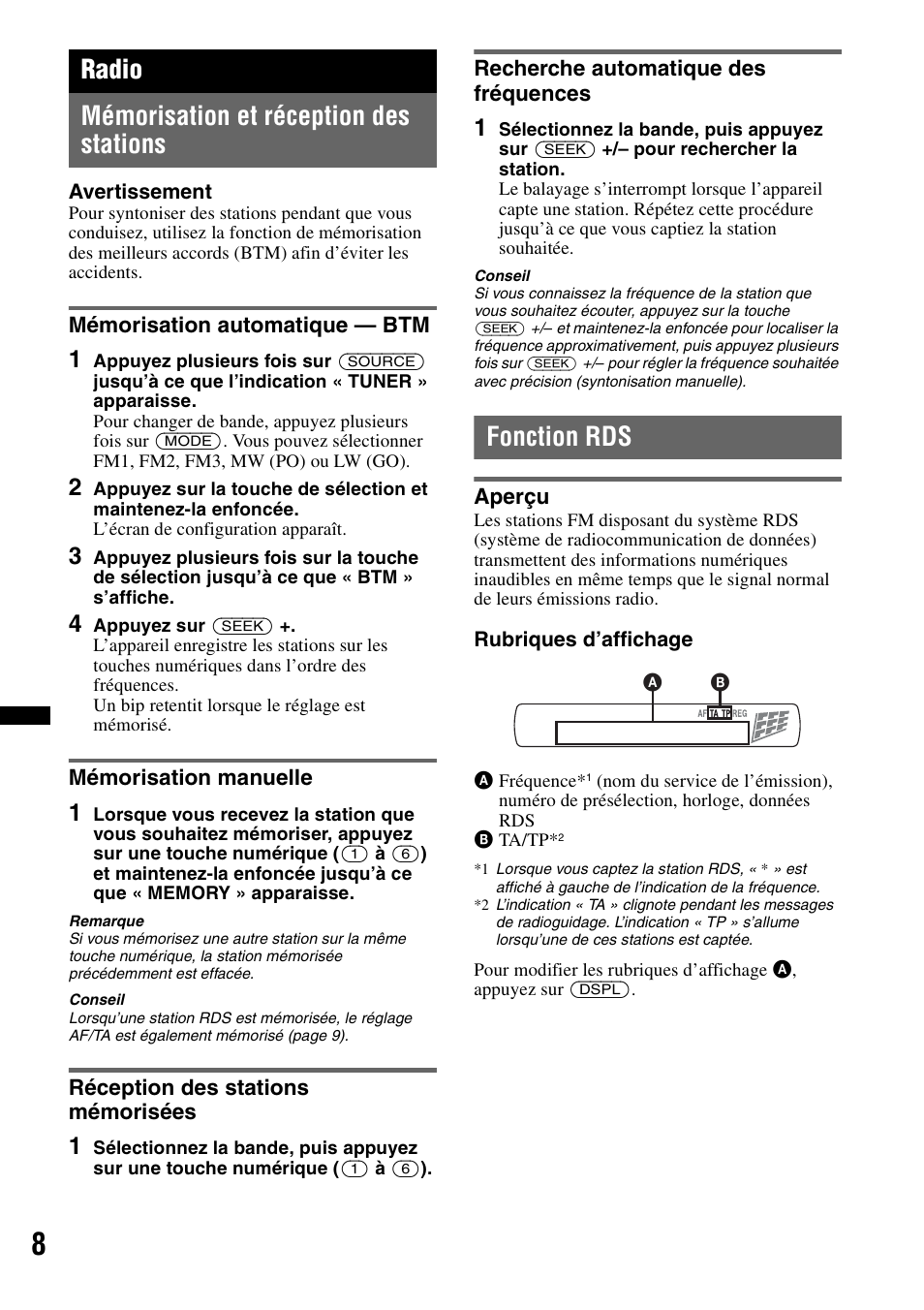 Radio

Mémorisation et réception des stations

Avertissement
Pour syntoniser des stations pendant que vous conduisez, utilisez la fonction de mémorisation des meilleurs accords (BTM) afin d'éviter les accidents.

Mémorisation automatique — BTM

1 Appuyez plusieurs fois sur (SOURCE) jusqu'à ce que l'indication « TUNER » apparaisse.
Pour changer de bande, appuyez plusieurs fois sur (MODE). Vous pouvez sélectionner FM1, FM2, FM3, MW (PO) ou LW (GO).

2 Appuyez sur la touche de sélection et maintenez-la enfoncée.
L'écran de configuration apparaît.

3 Appuyez plusieurs fois sur la touche de sélection jusqu'à ce que « BTM » s'affiche.

4 Appuyez sur (SEEK) +.
L'appareil enregistre les stations sur les touches numériques dans l'ordre des fréquences.
Un bip retentit lorsque le réglage est mémorisé.

Mémorisation manuelle

1 Lorsque vous recevez la station que vous souhaitez mémoriser, appuyez sur une touche numérique ((1) à (6)) et maintenez-la enfoncée jusqu'à ce que « MEMORY » apparaisse.

Remarque
Si vous mémorisez une autre station sur la même touche numérique, la station mémorisée précédemment est effacée.

Conseil
Lorsqu'une station RDS est mémorisée, le réglage AF/TA est également mémorisé (page 9).

Réception des stations mémorisées

1 Sélectionnez la bande, puis appuyez sur une touche numérique ((1) à (6)).

Recherche automatique des fréquences

1 Sélectionnez la bande, puis appuyez sur (SEEK) +/– pour rechercher la station.
Le balayage s'interrompt lorsque l'appareil capte une station. Répétez cette procédure jusqu'à ce que vous captiez la station souhaitée.

Conseil
Si vous connaissez la fréquence de la station que vous souhaitez écouter, appuyez sur la touche (SEEK) +/– et maintenez-la enfoncée pour localiser la fréquence approximativement, puis appuyez plusieurs fois sur (SEEK) +/– pour régler la fréquence souhaitée avec précision (syntonisation manuelle).

Fonction RDS

Aperçu
Les stations FM disposant du système RDS (système de radiocommunication de données) transmettent des informations numériques inaudibles en même temps que le signal normal de leurs émissions radio.

Rubriques d'affichage

A B
AF TA TP REG

A Fréquence*1 (nom du service de l'émission), numéro de présélection, horloge, données RDS
B TA/TP*2

*1 Lorsque vous captez la station RDS, « * » est affiché à gauche de l'indication de la fréquence.
*2 L'indication « TA » clignote pendant les messages de radioguidage. L'indication « TP » s'allume lorsqu'une de ces stations est captée.

Pour modifier les rubriques d'affichage A, appuyez sur (DSPL).

8